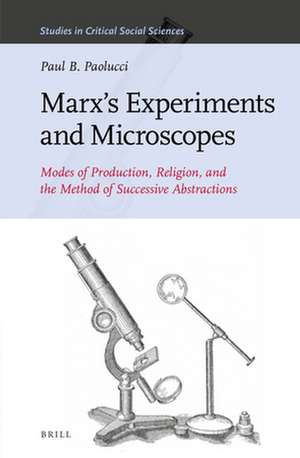 Studies in Critical Social Sciences

Paul B. Paolucci

Marx's Experiments and Microscopes

Modes of Production, Religion, and the Method of Successive Abstractions

BRILL